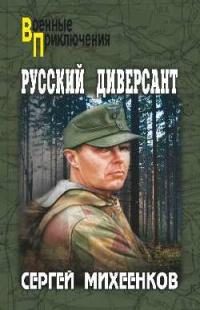 Военные
Приключения

РУССКИЙ ДИВЕРСАНТ

СЕРГЕЙ МИХЕЕНКОВ